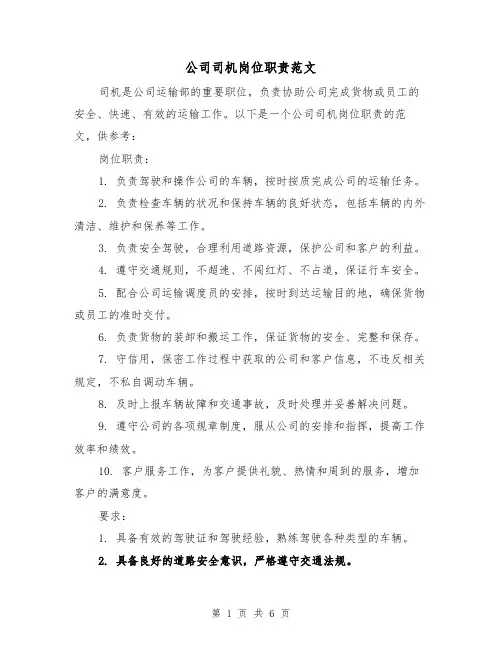 公司司机岗位职责范文

司机是公司运输部的重要职位，负责协助公司完成货物或员工的安全、快速、有效的运输工作。以下是一个公司司机岗位职责的范文，供参考：

岗位职责：

1. 负责驾驶和操作公司的车辆，按时按质完成公司的运输任务。

2. 负责检查车辆的状况和保持车辆的良好状态，包括车辆的内外清洁、维护和保养等工作。

3. 负责安全驾驶，合理利用道路资源，保护公司和客户的利益。

4. 遵守交通规则，不超速、不闯红灯、不占道，保证行车安全。

5. 配合公司运输调度员的安排，按时到达运输目的地，确保货物或员工的准时交付。

6. 负责货物的装卸和搬运工作，保证货物的安全、完整和保存。

7. 守信用，保密工作过程中获取的公司和客户信息，不违反相关规定，不私自调动车辆。

8. 及时上报车辆故障和交通事故，及时处理并妥善解决问题。

9. 遵守公司的各项规章制度，服从公司的安排和指挥，提高工作效率和绩效。

10. 客户服务工作，为客户提供礼貌、热情和周到的服务，增加客户的满意度。

要求：

1. 具备有效的驾驶证和驾驶经验，熟练驾驶各种类型的车辆。

2. 具备良好的道路安全意识，严格遵守交通法规。

第 1 页 共 6 页